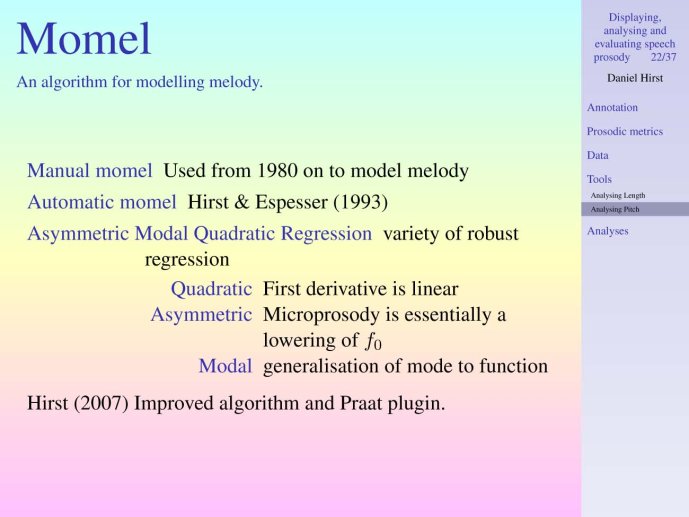 Momel

An algorithm for modelling melody.

Manual momel Used from 1980 on to model melody

Automatic momel Hirst & Espesser (1993)

Asymmetric Modal Quadratic Regression variety of robust regression

Quadratic First derivative is linear

Asymmetric Microprosody is essentially a lowering of $f_0$

Modal generalisation of mode to function

Hirst (2007) Improved algorithm and Praat plugin.

Displaying, analysing and evaluating speech prosody 22/37

Daniel Hirst

Annotation

Prosodic metrics

Data

Tools

Analysing Length

Analysing Pitch

Analyses